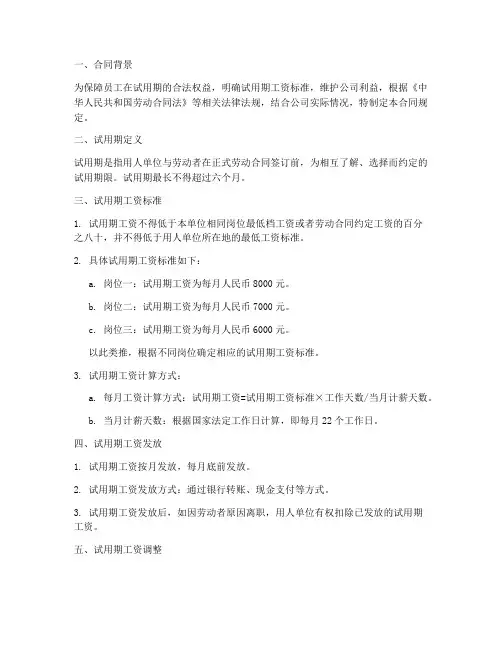 一、合同背景

为保障员工在试用期的合法权益，明确试用期工资标准，维护公司利益，根据《中华人民共和国劳动合同法》等相关法律法规，结合公司实际情况，特制定本合同规定。

二、试用期定义

试用期是指用人单位与劳动者在正式劳动合同签订前，为相互了解、选择而约定的试用期限。试用期最长不得超过六个月。

三、试用期工资标准

1. 试用期工资不得低于本单位相同岗位最低档工资或者劳动合同约定工资的百分之八十，并不得低于用人单位所在地的最低工资标准。

2. 具体试用期工资标准如下：

a. 岗位一：试用期工资为每月人民币 8000 元。

b. 岗位二：试用期工资为每月人民币 7000 元。

c. 岗位三：试用期工资为每月人民币 6000 元。

以此类推，根据不同岗位确定相应的试用期工资标准。

3. 试用期工资计算方式：

a. 每月工资计算方式：试用期工资=试用期工资标准×工作天数/当月计薪天数。

b. 当月计薪天数：根据国家法定工作日计算，即每月 22 个工作日。

四、试用期工资发放

1. 试用期工资按月发放，每月底前发放。

2. 试用期工资发放方式：通过银行转账、现金支付等方式。

3. 试用期工资发放后，如因劳动者原因离职，用人单位有权扣除已发放的试用期工资。

五、试用期工资调整